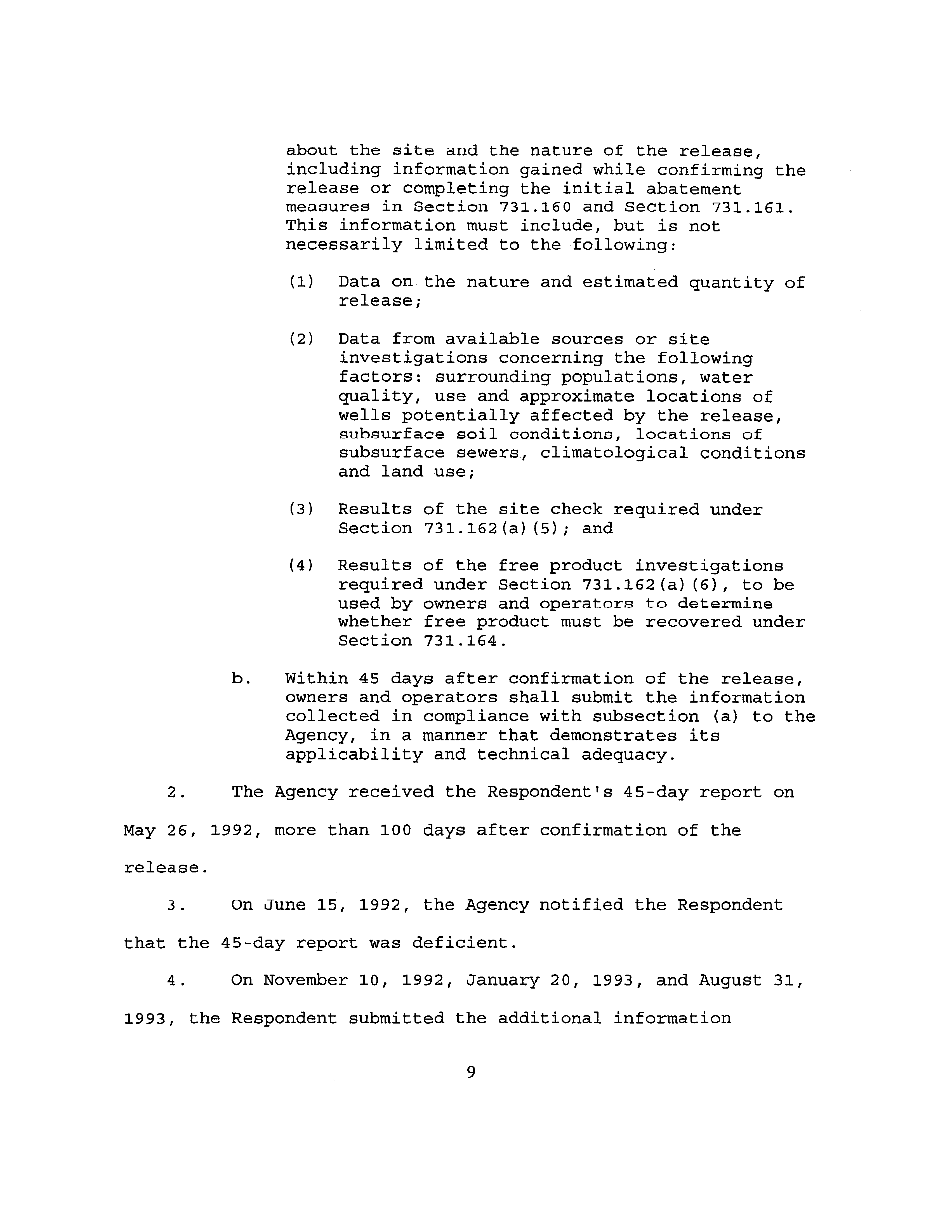 about the site and the nature of the release, including information gained while confirming the release or completing the initial abatement measures in Section 731.160 and Section 731.161. This information must include, but is not necessarily limited to the following:

(1) Data on the nature and estimated quantity of release;

(2) Data from available sources or site investigations concerning the following factors: surrounding populations, water quality, use and approximate locations of wells potentially affected by the release, subsurface soil conditions, locations of subsurface sewers, climatological conditions and land use;

(3) Results of the site check required under Section 731.162(a)(5); and

(4) Results of the free product investigations required under Section 731.162(a)(6), to be used by owners and operators to determine whether free product must be recovered under Section 731.164.

b. Within 45 days after confirmation of the release, owners and operators shall submit the information collected in compliance with subsection (a) to the Agency, in a manner that demonstrates its applicability and technical adequacy.

2. The Agency received the Respondent's 45-day report on May 26, 1992, more than 100 days after confirmation of the release.

3. On June 15, 1992, the Agency notified the Respondent that the 45-day report was deficient.

4. On November 10, 1992, January 20, 1993, and August 31, 1993, the Respondent submitted the additional information

9